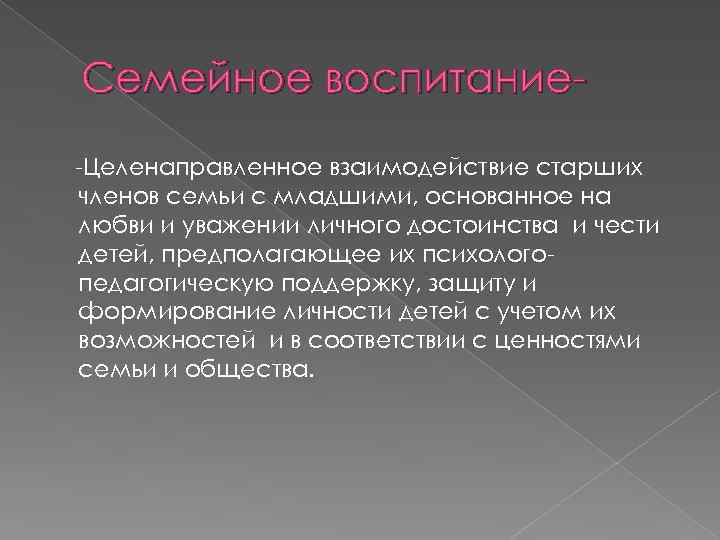 Семейное воспитание-

-Целенаправленное взаимодействие старших членов семьи с младшими, основанное на любви и уважении личного достоинства и чести детей, предполагающее их психолого-педагогическую поддержку, защиту и формирование личности детей с учетом их возможностей и в соответствии с ценностями семьи и общества.